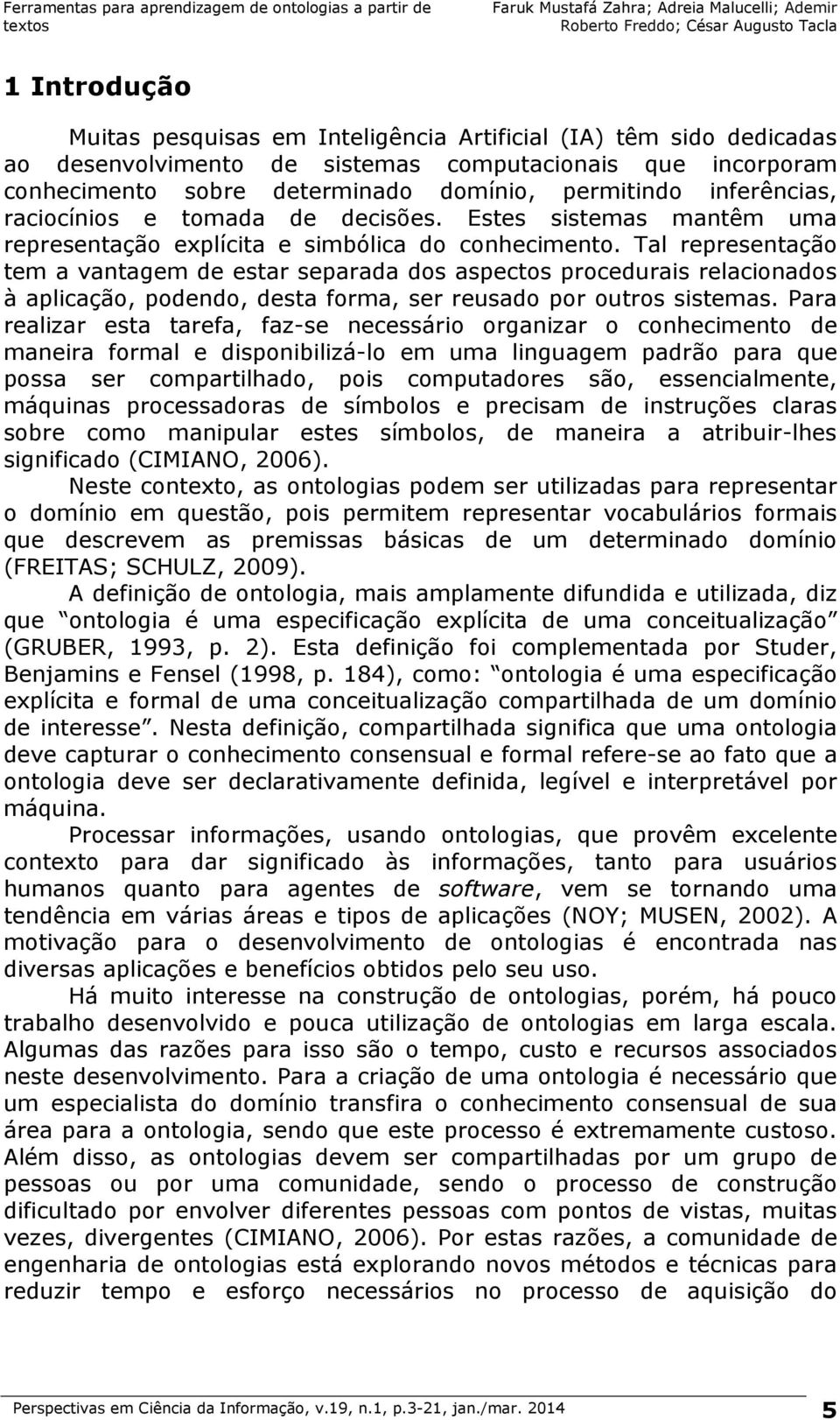 Ferramentas para aprendizagem de ontologias a partir de textos

Faruk Mustafá Zahra; Adreia Malucelli; Ademir Roberto Freddo; César Augusto Tacla

1 Introdução

Muitas pesquisas em Inteligência Artificial (IA) têm sido dedicadas ao desenvolvimento de sistemas computacionais que incorporam conhecimento sobre determinado domínio, permitindo inferências, raciocínios e tomada de decisões. Estes sistemas mantêm uma representação explícita e simbólica do conhecimento. Tal representação tem a vantagem de estar separada dos aspectos procedurais relacionados à aplicação, podendo, desta forma, ser reusado por outros sistemas. Para realizar esta tarefa, faz-se necessário organizar o conhecimento de maneira formal e disponibilizá-lo em uma linguagem padrão para que possa ser compartilhado, pois computadores são, essencialmente, máquinas processadoras de símbolos e precisam de instruções claras sobre como manipular estes símbolos, de maneira a atribuir-lhes significado (CIMIANO, 2006).

Neste contexto, as ontologias podem ser utilizadas para representar o domínio em questão, pois permitem representar vocabulários formais que descrevem as premissas básicas de um determinado domínio (FREITAS; SCHULZ, 2009).

A definição de ontologia, mais amplamente difundida e utilizada, diz que ontologia é uma especificação explícita de uma conceitualização (GRUBER, 1993, p. 2). Esta definição foi complementada por Studer, Benjamins e Fensel (1998, p. 184), como: ontologia é uma especificação explícita e formal de uma conceitualização compartilhada de um domínio de interesse. Nesta definição, compartilhada significa que uma ontologia deve capturar o conhecimento consensual e formal refere-se ao fato que a ontologia deve ser declarativamente definida, legível e interpretável por máquina.

Processar informações, usando ontologias, que provêm excelente contexto para dar significado às informações, tanto para usuários humanos quanto para agentes de software, vem se tornando uma tendência em várias áreas e tipos de aplicações (NOY; MUSEN, 2002). A motivação para o desenvolvimento de ontologias é encontrada nas diversas aplicações e benefícios obtidos pelo seu uso.

Há muito interesse na construção de ontologias, porém, há pouco trabalho desenvolvido e pouca utilização de ontologias em larga escala. Algumas das razões para isso são o tempo, custo e recursos associados neste desenvolvimento. Para a criação de uma ontologia é necessário que um especialista do domínio transfira o conhecimento consensual de sua área para a ontologia, sendo que este processo é extremamente custoso. Além disso, as ontologias devem ser compartilhadas por um grupo de pessoas ou por uma comunidade, sendo o processo de construção dificultado por envolver diferentes pessoas com pontos de vistas, muitas vezes, divergentes (CIMIANO, 2006). Por estas razões, a comunidade de engenharia de ontologias está explorando novos métodos e técnicas para reduzir tempo e esforço necessários no processo de aquisição do

Perspectivas em Ciência da Informação, v.19, n.1, p.3-21, jan./mar. 2014

5